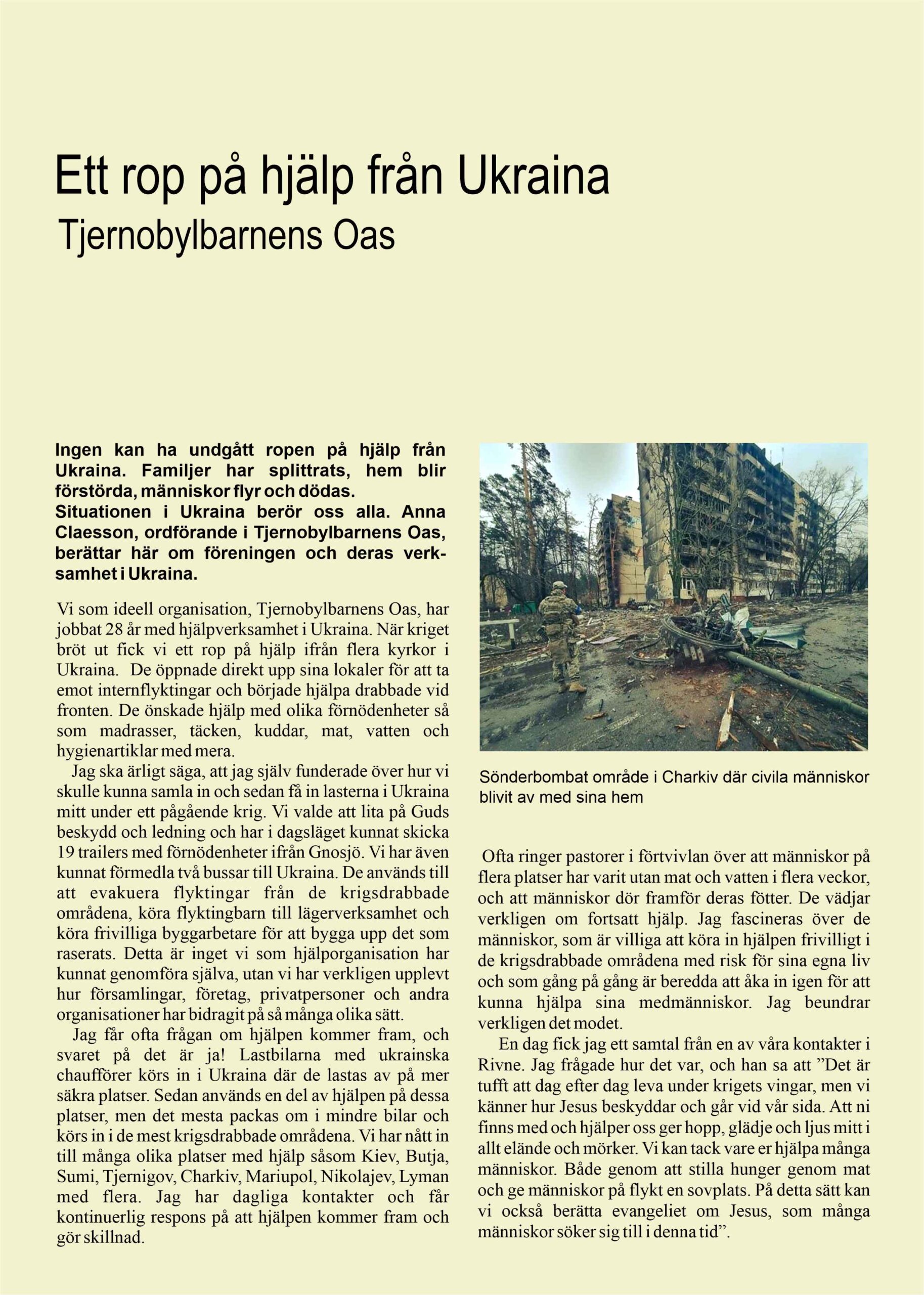 Ett rop på hjälp från Ukraina
Tjernobylbarnens Oas

Ingen kan ha undgått ropen på hjälp från Ukraina. Familjer har splittrats, hem blir förstörda, människor flyr och dödas.
Situationen i Ukraina berör oss alla. Anna Claesson, ordförande i Tjernobylbarnens Oas, berättar här om föreningen och deras verksamhet i Ukraina.

Vi som ideell organisation, Tjernobylbarnens Oas, har jobbat 28 år med hjälpverksamhet i Ukraina. När kriget bröt ut fick vi ett rop på hjälp ifrån flera kyrkor i Ukraina. De öppnade direkt upp sina lokaler för att ta emot internflyktingar och började hjälpa drabbade vid fronten. De önskade hjälp med olika förnödenheter så som madrasser, täcken, kuddar, mat, vatten och hygienartiklar med mera.

Jag ska ärligt säga, att jag själv funderade över hur vi skulle kunna samla in och sedan få in lasterna i Ukraina mitt under ett pågående krig. Vi valde att lita på Guds beskydd och ledning och har i dagsläget kunnat skicka 19 trailers med förnödenheter ifrån Gnosjö. Vi har även kunnat förmedla två bussar till Ukraina. De används till att evakuera flyktingar från de krigsdrabbade områdena, köra flyktingbarn till lägerverksamhet och köra frivilliga byggarbetare för att bygga upp det som raserats. Detta är inget vi som hjälporganisation har kunnat genomföra själva, utan vi har verkligen upplevt hur församlingar, företag, privatpersoner och andra organisationer har bidragit på så många olika sätt.

Jag får ofta frågan om hjälpen kommer fram, och svaret på det är ja! Lastbilarna med ukrainska chaufförer körs in i Ukraina där de lastas av på mer säkra platser. Sedan används en del av hjälpen på dessa platser, men det mesta packas om i mindre bilar och körs in i de mest krigsdrabbade områdena. Vi har nått in till många olika platser med hjälp såsom Kiev, Butja, Sumi, Tjernigov, Charkiv, Mariupol, Nikolajev, Lyman med flera. Jag har dagliga kontakter och får kontinuerlig respons på att hjälpen kommer fram och gör skillnad.

Sönderbombat område i Charkiv där civila människor blivit av med sina hem

Ofta ringer pastorer i förtvivlan över att människor på flera platser har varit utan mat och vatten i flera veckor, och att människor dör framför deras fötter. De vädjar verkligen om fortsatt hjälp. Jag fascineras över de människor, som är villiga att köra in hjälpen frivilligt i de krigsdrabbade områdena med risk för sina egna liv och som gång på gång är beredda att åka in igen för att kunna hjälpa sina medmänniskor. Jag beundrar verkligen det modet.

En dag fick jag ett samtal från en av våra kontakter i Rivne. Jag frågade hur det var, och han sa att ”Det är tufft att dag efter dag leva under krigets vingar, men vi känner hur Jesus beskyddar och går vid vår sida. Att ni finns med och hjälper oss ger hopp, glädje och ljus mitt i allt elände och mörker. Vi kan tack vare er hjälpa många människor. Både genom att stilla hunger genom mat och ge människor på flykt en sovplats. På detta sätt kan vi också berätta evangeliet om Jesus, som många människor söker sig till i denna tid”.